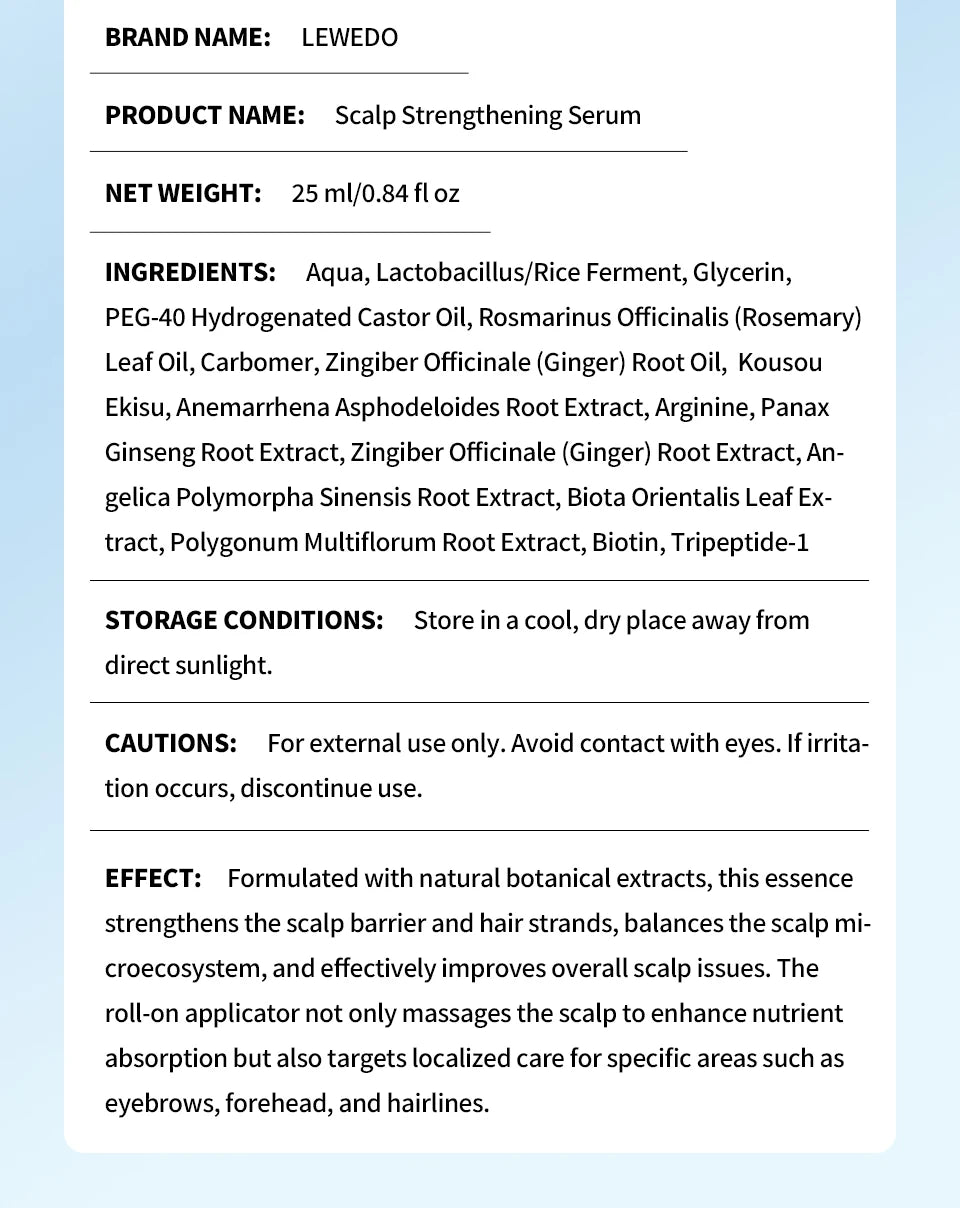 BRAND NAME: LEWEDO

PRODUCT NAME: Scalp Strengthening Serum

NET WEIGHT: 25 ml/0.84 fl oz

INGREDIENTS: Aqua, Lactobacillus/Rice Ferment, Glycerin, PEG-40 Hydrogenated Castor Oil, Rosmarinus Officinalis (Rosemary) Leaf Oil, Carbomer, Zingiber Officinale (Ginger) Root Oil, Kousou Ekisu, Anemarrhena Asphodeloides Root Extract, Arginine, Panax Ginseng Root Extract, Zingiber Officinale (Ginger) Root Extract, Angelica Polymorpha Sinensis Root Extract, Biota Orientalis Leaf Extract, Polygonum Multiflorum Root Extract, Biotin, Tripeptide-1

STORAGE CONDITIONS: Store in a cool, dry place away from direct sunlight.

CAUTIONS: For external use only. Avoid contact with eyes. If irritation occurs, discontinue use.

EFFECT: Formulated with natural botanical extracts, this essence strengthens the scalp barrier and hair strands, balances the scalp microecosystem, and effectively improves overall scalp issues. The roll-on applicator not only massages the scalp to enhance nutrient absorption but also targets localized care for specific areas such as eyebrows, forehead, and hairlines.